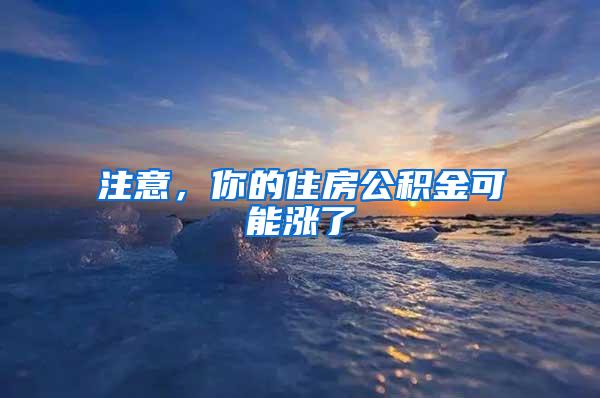 注意，你的住房公积金可能涨了